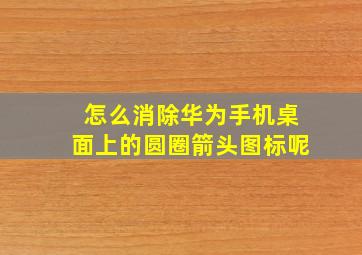 怎么消除华为手机桌面上的圆圈箭头图标呢